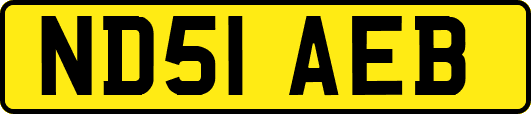 ND51 AEB